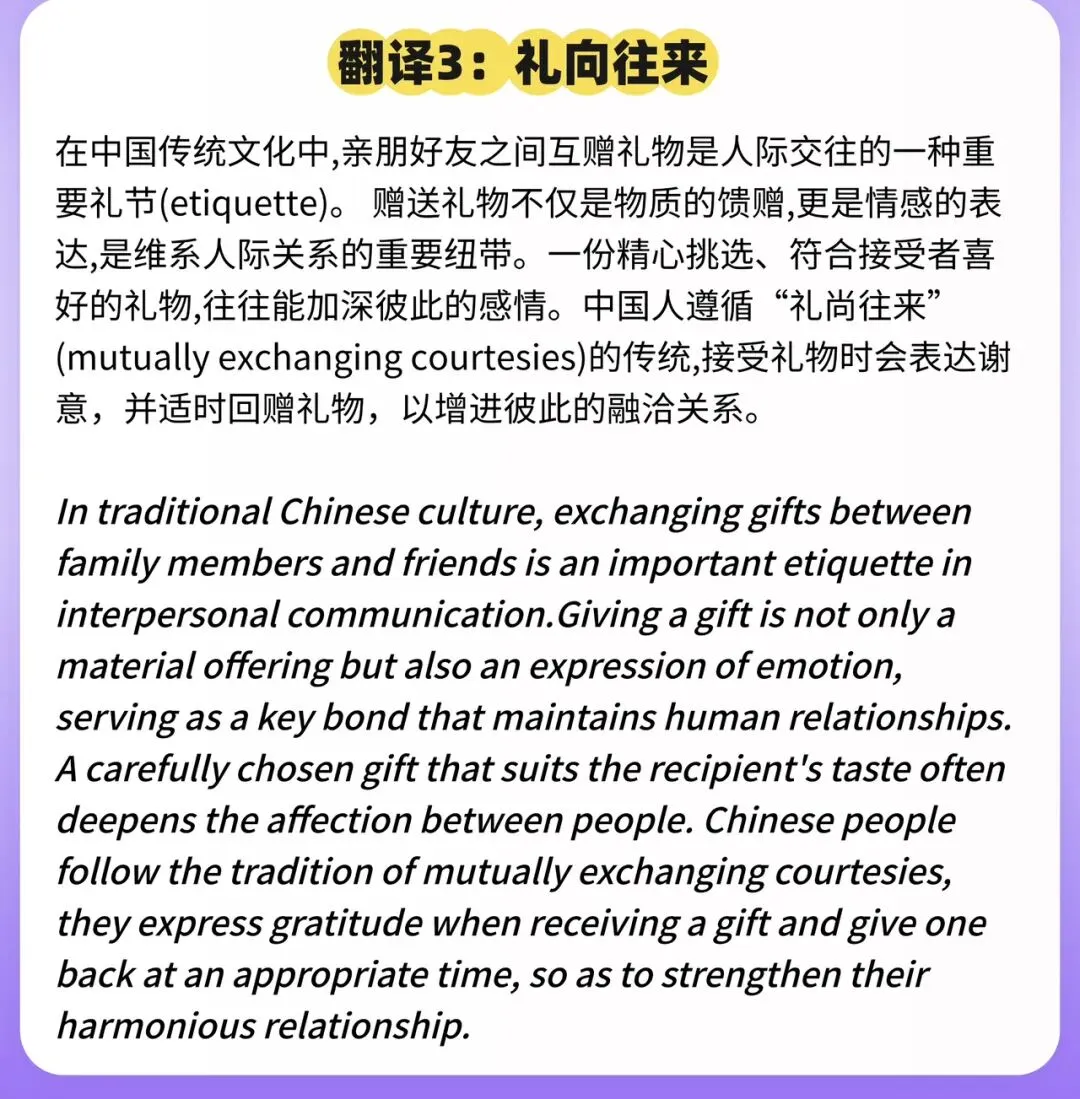 翻译3：礼向往来

在中国传统文化中,亲朋好友之间互赠礼物是人际交往的一种重要礼节(etiquette)。 赠送礼物不仅是物质的馈赠,更是情感的表达,是维系人际关系的重要纽带。一份精心挑选、符合接受者喜好的礼物,往往能加深彼此的感情。中国人遵循“礼尚往来”(mutually exchanging courtesies)的传统,接受礼物时会表达谢意，并适时回赠礼物，以增进彼此的融洽关系。

In traditional Chinese culture, exchanging gifts between family members and friends is an important etiquette in interpersonal communication.Giving a gift is not only a material offering but also an expression of emotion, serving as a key bond that maintains human relationships. A carefully chosen gift that suits the recipient's taste often deepens the affection between people. Chinese people follow the tradition of mutually exchanging courtesies, they express gratitude when receiving a gift and give one back at an appropriate time, so as to strengthen their harmonious relationship.